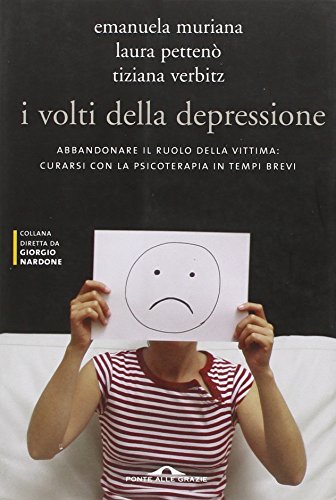 emanuela muriana
laura pettenò
tiziana verbitz

i volti della depressione

ABBANDONARE IL RUOLO DELLA VITTIMA: CURARSI CON LA PSICOTERAPIA IN TEMPI BREVI

COLLANA DIRETTA DA GIORGIO NARDONE

PONTE ALLE GRAZIE